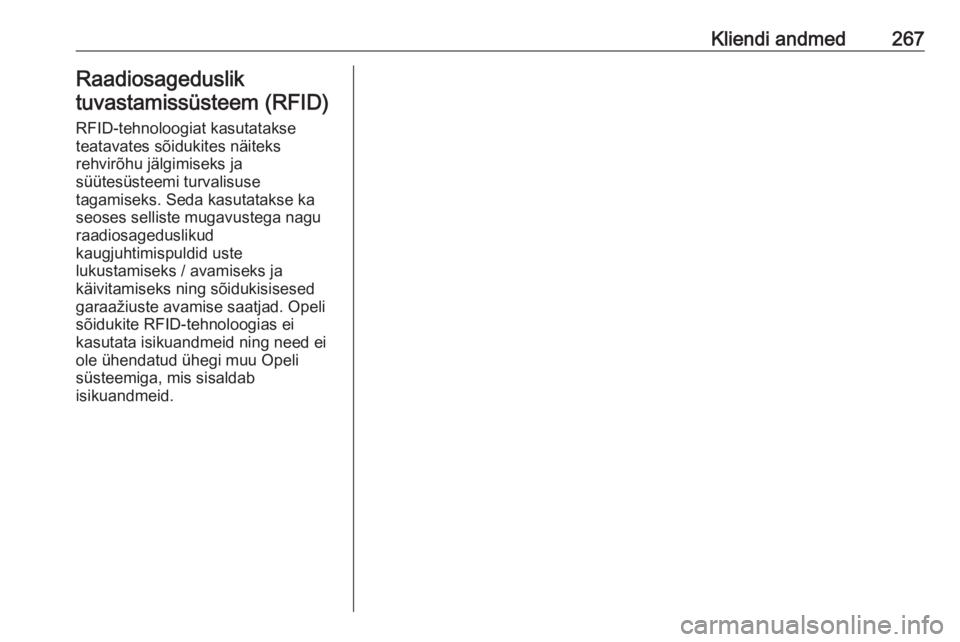 Kliendi andmed 267

Raadiosageduslik tuvastamissüsteem (RFID)

RFID-tehnoloogiat kasutatakse teatavates sõidukites näiteks rehvirõhu jälgimiseks ja süütesüsteemi turvalisuse tagamiseks. Seda kasutatakse ka seoses selliste mugavustega nagu raadiosageduslikud kaugjuhtimispuldid uste lukustamiseks / avamiseks ja käivitamiseks ning sõidukisisesed garaažiuste avamise saatjad. Opeli sõidukite RFID-tehnoloogias ei kasutata isikuandmeid ning need ei ole ühendatud ühegi muu Opeli süsteemiga, mis sisaldab isikuandmeid.

carmanualsonline.info